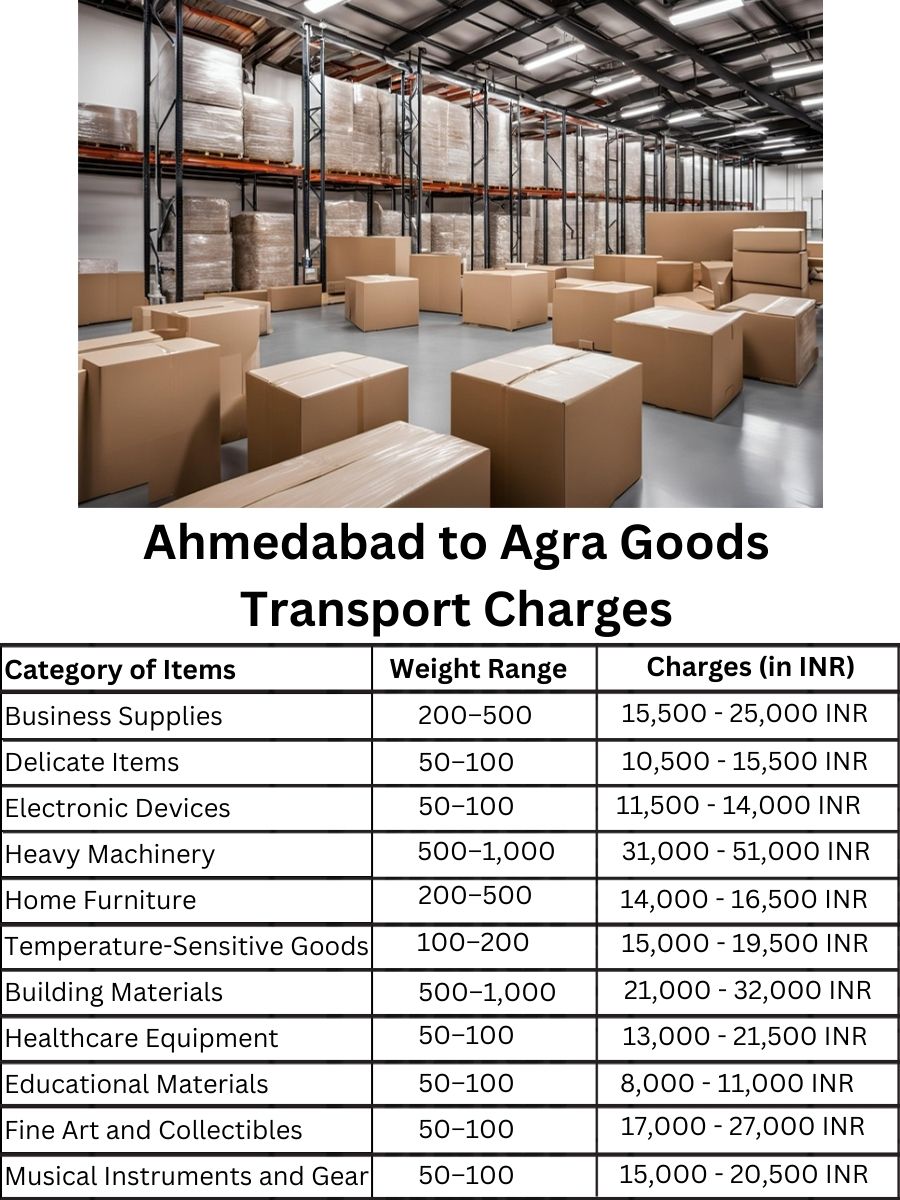 Ahmedabad to Agra Goods Transport Charges

| Category of Items | Weight Range | Charges (in INR) |
|---|---|---|
| Business Supplies | 200–500 | 15,500 - 25,000 INR |
| Delicate Items | 50–100 | 10,500 - 15,500 INR |
| Electronic Devices | 50–100 | 11,500 - 14,000 INR |
| Heavy Machinery | 500–1,000 | 31,000 - 51,000 INR |
| Home Furniture | 200–500 | 14,000 - 16,500 INR |
| Temperature-Sensitive Goods | 100–200 | 15,000 - 19,500 INR |
| Building Materials | 500–1,000 | 21,000 - 32,000 INR |
| Healthcare Equipment | 50–100 | 13,000 - 21,500 INR |
| Educational Materials | 50–100 | 8,000 - 11,000 INR |
| Fine Art and Collectibles | 50–100 | 17,000 - 27,000 INR |
| Musical Instruments and Gear | 50–100 | 15,000 - 20,500 INR |